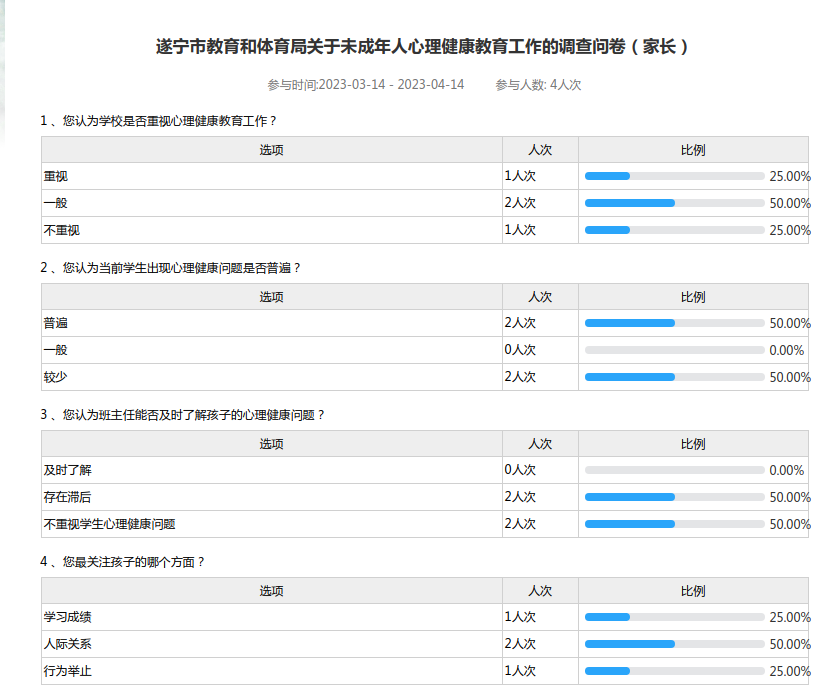 遂宁市教育和体育局关于未成年人心理健康教育工作的调查问卷（家长）

参与时间:2023-03-14 - 2023-04-14　　参与人数: 4人次

1、您认为学校是否重视心理健康教育工作？

| 选项 | 人次 | 比例 |
|---|---|---|
| 重视 | 1人次 | 25.00% |
| 一般 | 2人次 | 50.00% |
| 不重视 | 1人次 | 25.00% |

2、您认为当前学生出现心理健康问题是否普遍？

| 选项 | 人次 | 比例 |
|---|---|---|
| 普遍 | 2人次 | 50.00% |
| 一般 | 0人次 | 0.00% |
| 较少 | 2人次 | 50.00% |

3、您认为班主任能否及时了解孩子的心理健康问题？

| 选项 | 人次 | 比例 |
|---|---|---|
| 及时了解 | 0人次 | 0.00% |
| 存在滞后 | 2人次 | 50.00% |
| 不重视学生心理健康问题 | 2人次 | 50.00% |

4、您最关注孩子的哪个方面？

| 选项 | 人次 | 比例 |
|---|---|---|
| 学习成绩 | 1人次 | 25.00% |
| 人际关系 | 2人次 | 50.00% |
| 行为举止 | 1人次 | 25.00% |